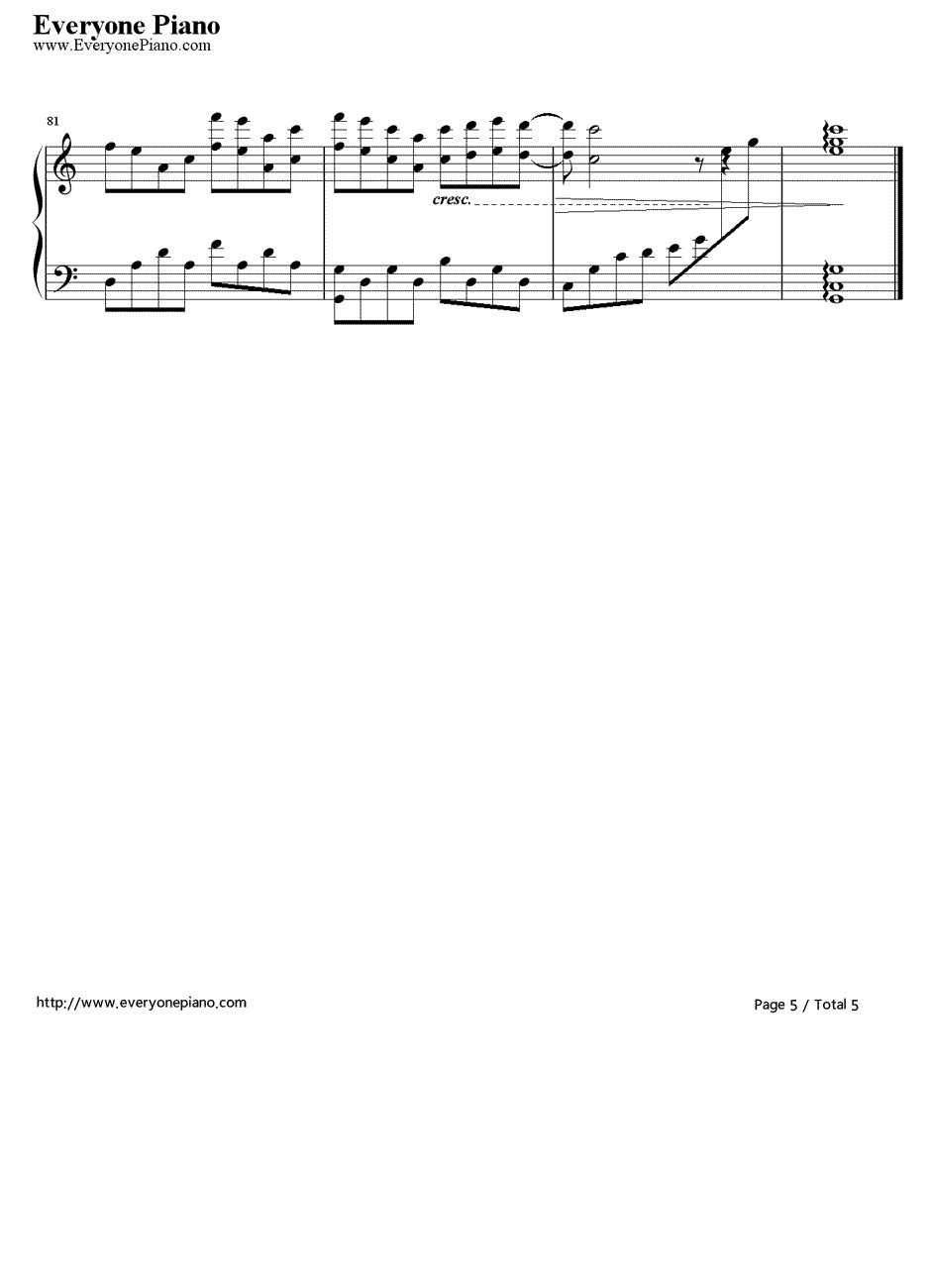 Everyone Piano
www.EveryonePiano.com

81

cresc.

http://www.everyonepiano.com

Page 5 / Total 5